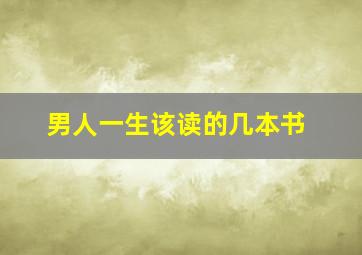 男人一生该读的几本书